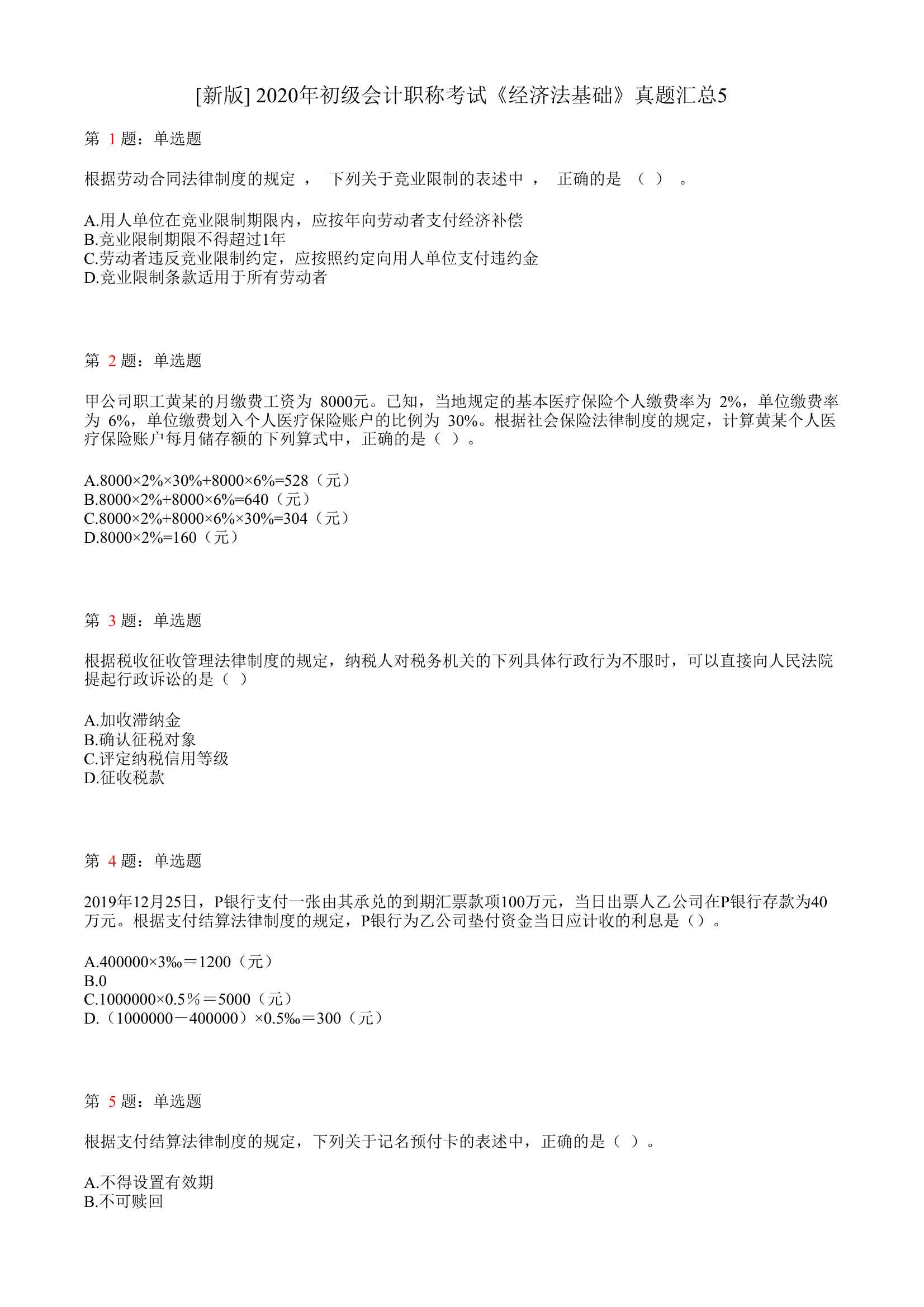 [新版] 2020年初级会计职称考试《经济法基础》真题汇总5

第 1 题：单选题

根据劳动合同法律制度的规定 ， 下列关于竞业限制的表述中 ， 正确的是 （ ） 。

A.用人单位在竞业限制期限内，应按年向劳动者支付经济补偿
B.竞业限制期限不得超过1年
C.劳动者违反竞业限制约定，应按照约定向用人单位支付违约金
D.竞业限制条款适用于所有劳动者

第 2 题：单选题

甲公司职工黄某的月缴费工资为 8000元。已知，当地规定的基本医疗保险个人缴费率为 2%，单位缴费率为 6%，单位缴费划入个人医疗保险账户的比例为 30%。根据社会保险法律制度的规定，计算黄某个人医疗保险账户每月储存额的下列算式中，正确的是（ ）。

A.8000×2%×30%+8000×6%=528（元）
B.8000×2%+8000×6%=640（元）
C.8000×2%+8000×6%×30%=304（元）
D.8000×2%=160（元）

第 3 题：单选题

根据税收征收管理法律制度的规定，纳税人对税务机关的下列具体行政行为不服时，可以直接向人民法院提起行政诉讼的是（ ）

A.加收滞纳金
B.确认征税对象
C.评定纳税信用等级
D.征收税款

第 4 题：单选题

2019年12月25日，P银行支付一张由其承兑的到期汇票款项100万元，当日出票人乙公司在P银行存款为40万元。根据支付结算法律制度的规定，P银行为乙公司垫付资金当日应计收的利息是（）。

A.400000×3‰＝1200（元）
B.0
C.1000000×0.5％＝5000（元）
D.（1000000－400000）×0.5‰＝300（元）

第 5 题：单选题

根据支付结算法律制度的规定，下列关于记名预付卡的表述中，正确的是（ ）。

A.不得设置有效期
B.不可赎回